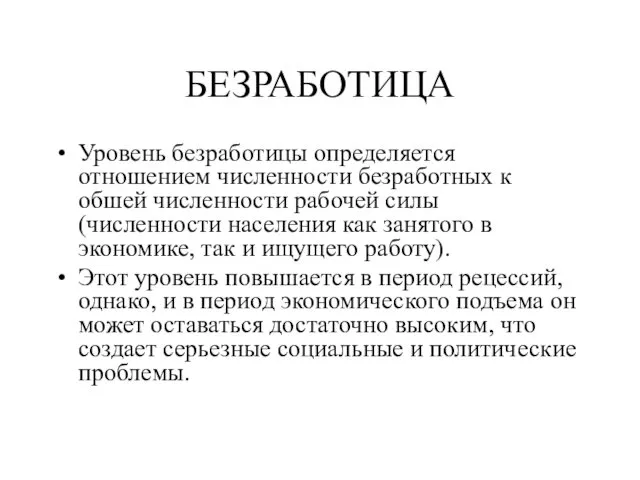 БЕЗРАБОТИЦА

• Уровень безработицы определяется отношением численности безработных к обшей численности рабочей силы (численности населения как занятого в экономике, так и ищущего работу).

• Этот уровень повышается в период рецессий, однако, и в период экономического подъема он может оставаться достаточно высоким, что создает серьезные социальные и политические проблемы.